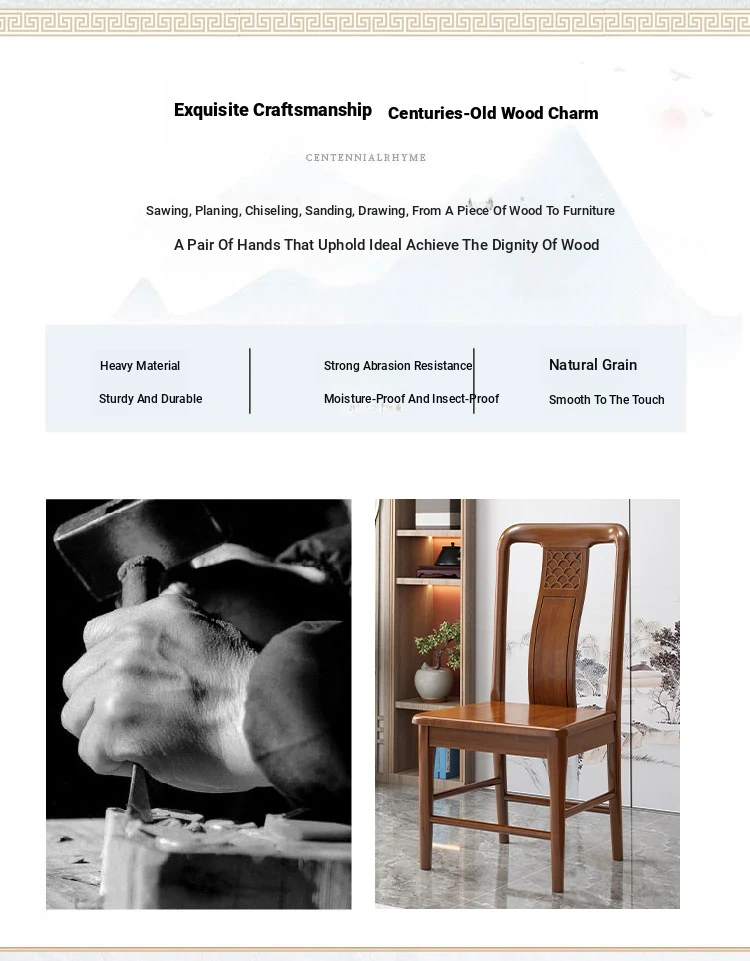 Exquisite Craftsmanship Centuries-Old Wood Charm

CENTENNIALRHYME

Sawing, Planing, Chiseling, Sanding, Drawing, From A Piece Of Wood To Furniture

A Pair Of Hands That Uphold Ideal Achieve The Dignity Of Wood

Heavy Material

Sturdy And Durable

Strong Abrasion Resistance

Moisture-Proof And Insect-Proof

Natural Grain

Smooth To The Touch